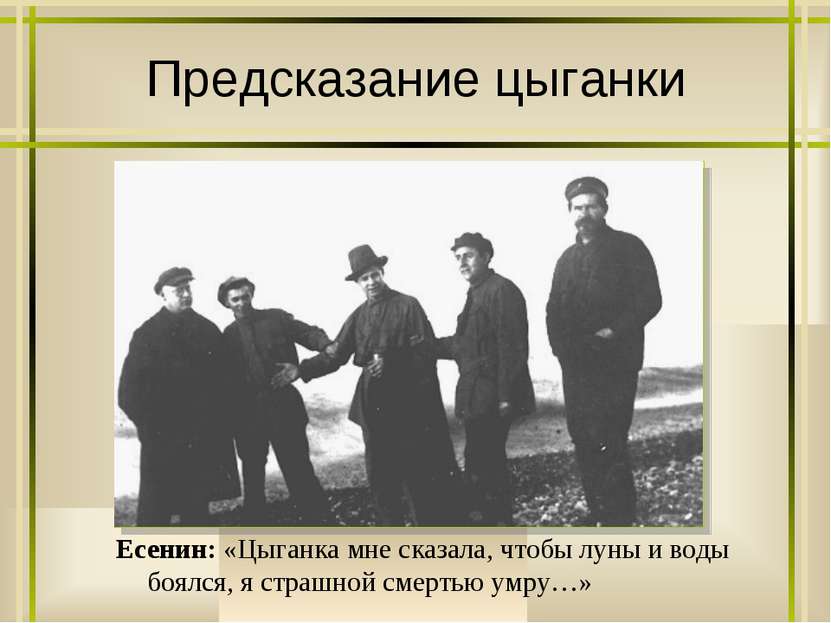 Предсказание цыганки

Есенин: «Цыганка мне сказала, чтобы луны и воды боялся, я страшной смертью умру…»